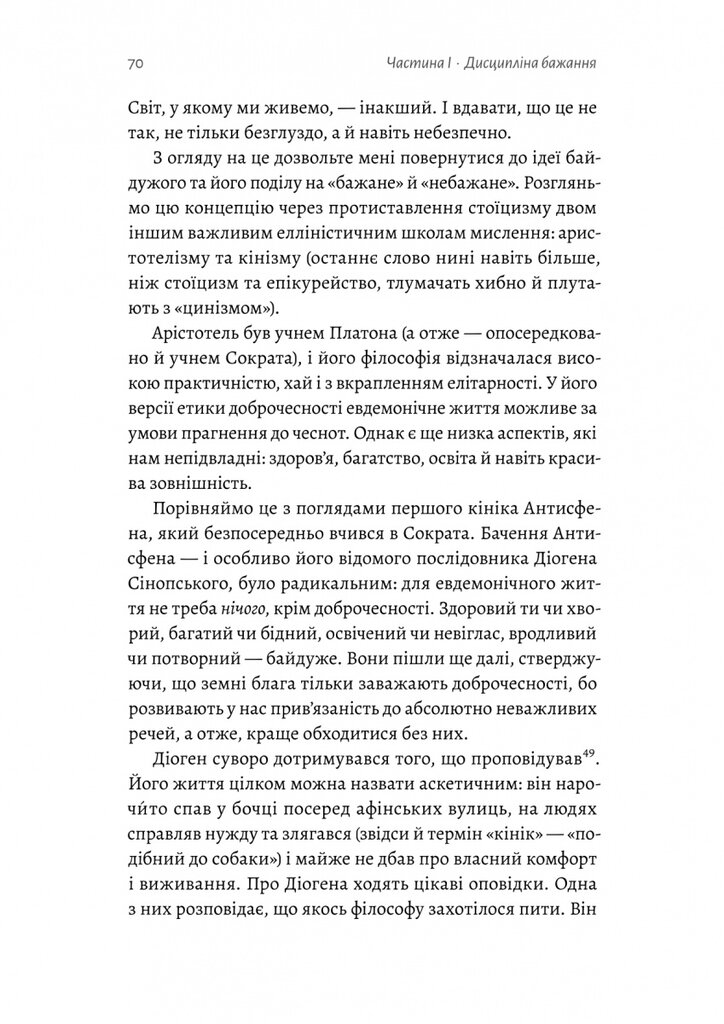 70 Частина I · Дисципліна бажання

Світ, у якому ми живемо, — інакший. І вдавати, що це не так, не тільки безглуздо, а й навіть небезпечно.

З огляду на це дозвольте мені повернутися до ідеї байдужого та його поділу на «бажане» й «небажане». Розгляньмо цю концепцію через протиставлення стоїцизму двом іншим важливим елліністичним школам мислення: аристотелізму та кінізму (останнє слово навіть більше, ніж стоїцизм та епікурейство, тлумачать хибно й плутають з «цинізмом»).

Арістотель був учнем Платона (а отже — опосередковано й учнем Сократа), і його філософія відзначалася високою практичністю, хай і з вкрапленням елітарності. У його версії етики доброчесності евдемонічне життя можливе за умови прагнення до чеснот. Однак є ще низка аспектів, які нам непідвладні: здоров'я, багатство, освіта й навіть красива зовнішність.

Порівняймо це з поглядами першого кініка Антисфена, який безпосередньо вчився в Сократа. Бачення Антисфена — і особливо його відомого послідовника Діогена Сінопського, було радикальним: для евдемонічного життя не треба нічого, крім доброчесності. Здоровий ти чи хворий, багатий чи бідний, освічений чи невіглас, вродливий чи потворний — байдуже. Вони пішли ще далі, стверджуючи, що земні блага тільки заважають доброчесності, бо розвивають у нас прив'язаність до абсолютно неважливих речей, а отже, краще обходитися без них.

Діоген суворо дотримувався того, що проповідував$^{49}$. Його життя цілком можна назвати аскетичним: він нарочито спав у бочці посеред афінських вулиць, на людях справляв нужду та злягався (звідси й термін «кінік» — «подібний до собаки») і майже не дбав про власний комфорт і виживання. Про Діогена ходять цікаві оповідки. Одна з них розповідає, що якось філософу захотілося пити. Він